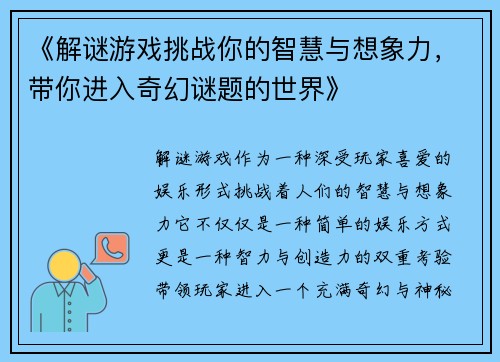 《解谜游戏挑战你的智慧与想象力，带你进入奇幻谜题的世界》

解谜游戏作为一种深受玩家喜爱的娱乐形式挑战着人们的智慧与想象力它不仅仅是一种简单的娱乐方式更是一种智力与创造力的双重考验带领玩家进入一个充满奇幻与神秘